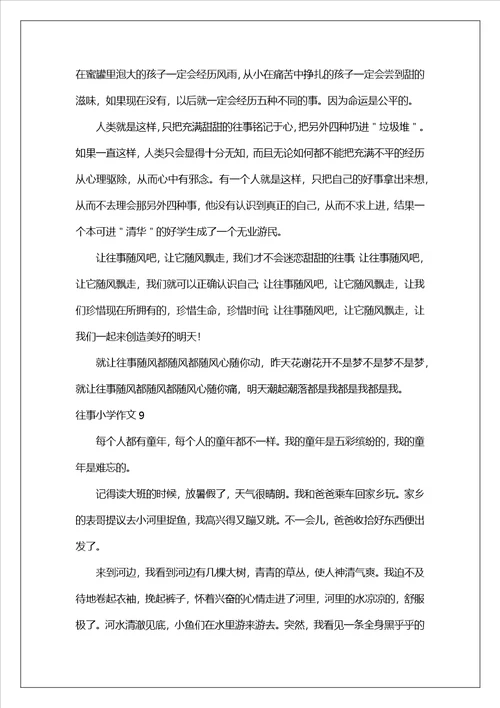 在蜜罐里泡大的孩子一定会经历风雨，从小在痛苦中挣扎的孩子一定会尝到甜的滋味，如果现在没有，以后就一定会经历五种不同的事。因为命运是公平的。

人类就是这样，只把充满甜甜的往事铭记于心，把另外四种扔进＂垃圾堆＂。如果一直这样，人类只会显得十分无知，而且无论如何都不能把充满不平的经历从心理驱除，从而心中有邪念。有一个人就是这样，只把自己的好事拿出来想，从而不去理会那另外四种事，他没有认识到真正的自己，从而不求上进，结果一个本可进＂清华＂的好学生成了一个无业游民。

让往事随风吧，让它随风飘走，我们才不会迷恋甜甜的往事；让往事随风吧，让它随风飘走，我们就可以正确认识自己；让往事随风吧，让它随风飘走，让我们珍惜现在所拥有的，珍惜生命，珍惜时间；让往事随风吧，让它随风飘走，让我们一起来创造美好的明天！

就让往事随风都随风都随风心随你动，昨天花谢花开不是梦不是梦不是梦，就让往事随风都随风都随风心随你痛，明天潮起潮落都是我都是我都是我。

往事小学作文 9

每个人都有童年，每个人的童年都不一样。我的童年是五彩缤纷的，我的童年是难忘的。

记得读大班的时候，放暑假了，天气很晴朗。我和爸爸乘车回家乡玩。家乡的表哥提议去小河里捉鱼，我高兴得又蹦又跳。不一会儿，爸爸收拾好东西便出发了。

来到河边，我看到河边有几棵大树，青青的草丛，使人神清气爽。我迫不及待地卷起衣袖，挽起裤子，怀着兴奋的心情走进了河里，河里的水凉凉的，舒服极了。河水清澈见底，小鱼们在水里游来游去。突然，我看见一条全身黑乎乎的